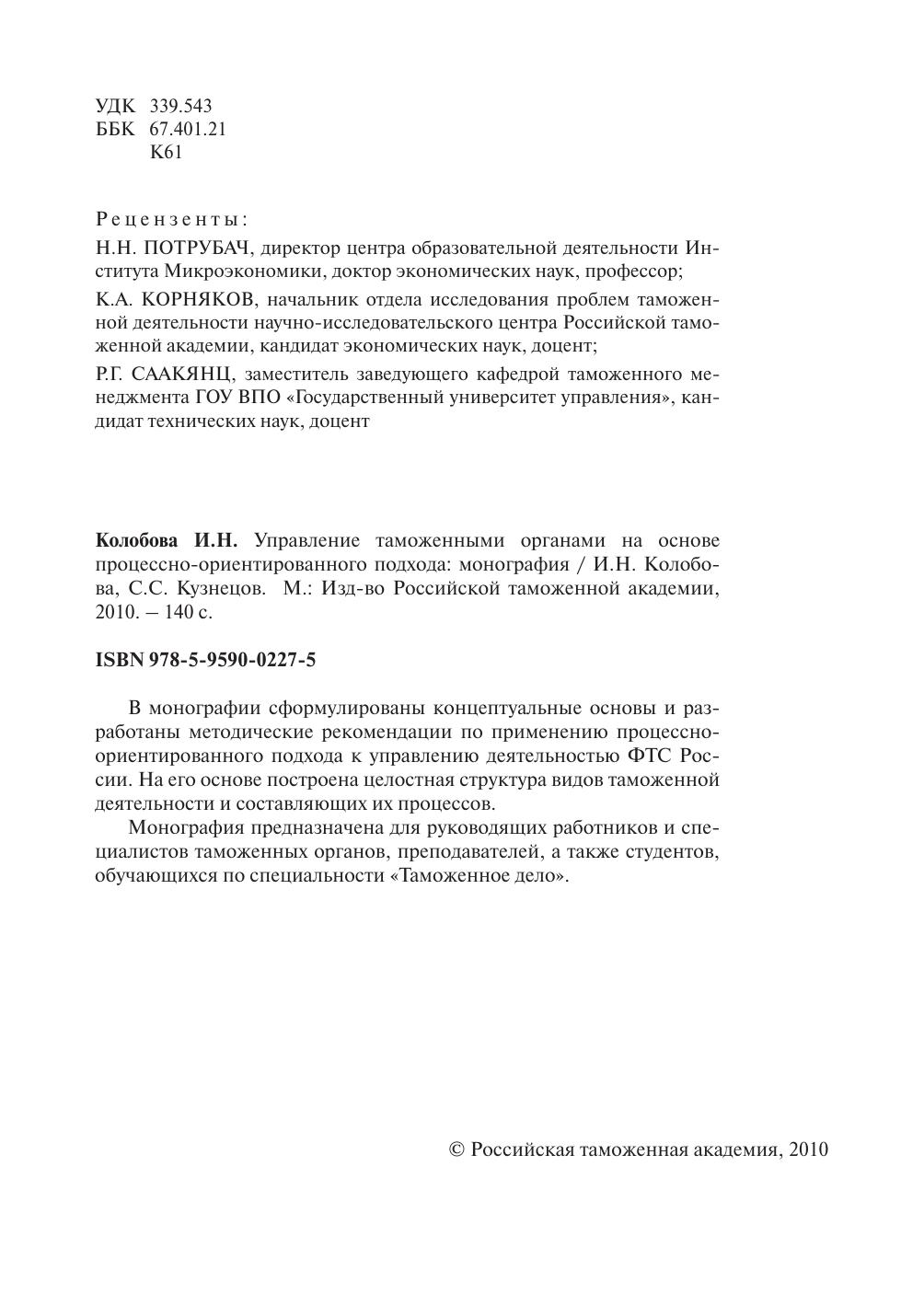 УДК 339.543
ББК 67.401.21
К61

Рецензенты:

Н.Н. ПОТРУБАЧ, директор центра образовательной деятельности Института Микроэкономики, доктор экономических наук, профессор;

К.А. КОРНЯКОВ, начальник отдела исследования проблем таможенной деятельности научно-исследовательского центра Российской таможенной академии, кандидат экономических наук, доцент;

Р.Г. СААКЯНЦ, заместитель заведующего кафедрой таможенного менеджмента ГОУ ВПО «Государственный университет управления», кандидат технических наук, доцент

**Колобова И.Н.** Управление таможенными органами на основе процессно-ориентированного подхода: монография / И.Н. Колобова, С.С. Кузнецов. М.: Изд-во Российской таможенной академии, 2010. – 140 с.

**ISBN 978-5-9590-0227-5**

В монографии сформулированы концептуальные основы и разработаны методические рекомендации по применению процессно-ориентированного подхода к управлению деятельностью ФТС России. На его основе построена целостная структура видов таможенной деятельности и составляющих их процессов.

Монография предназначена для руководящих работников и специалистов таможенных органов, преподавателей, а также студентов, обучающихся по специальности «Таможенное дело».

© Российская таможенная академия, 2010